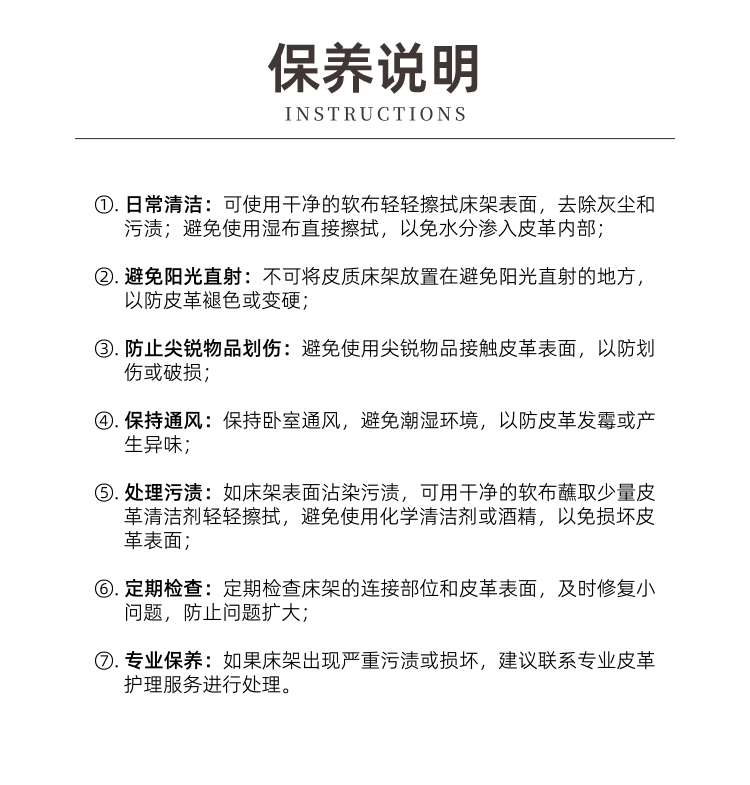 保养说明
INSTRUCTIONS

①. 日常清洁：可使用干净的软布轻轻擦拭床架表面，去除灰尘和污渍；避免使用湿布直接擦拭，以免水分渗入皮革内部；

②. 避免阳光直射：不可将皮质床架放置在避免阳光直射的地方，以防皮革褪色或变硬；

③. 防止尖锐物品划伤：避免使用尖锐物品接触皮革表面，以防划伤或破损；

④. 保持通风：保持卧室通风，避免潮湿环境，以防皮革发霉或产生异味；

⑤. 处理污渍：如床架表面沾染污渍，可用干净的软布蘸取少量皮革清洁剂轻轻擦拭，避免使用化学清洁剂或酒精，以免损坏皮革表面；

⑥. 定期检查：定期检查床架的连接部位和皮革表面，及时修复小问题，防止问题扩大；

⑦. 专业保养：如果床架出现严重污渍或损坏，建议联系专业皮革护理服务进行处理。